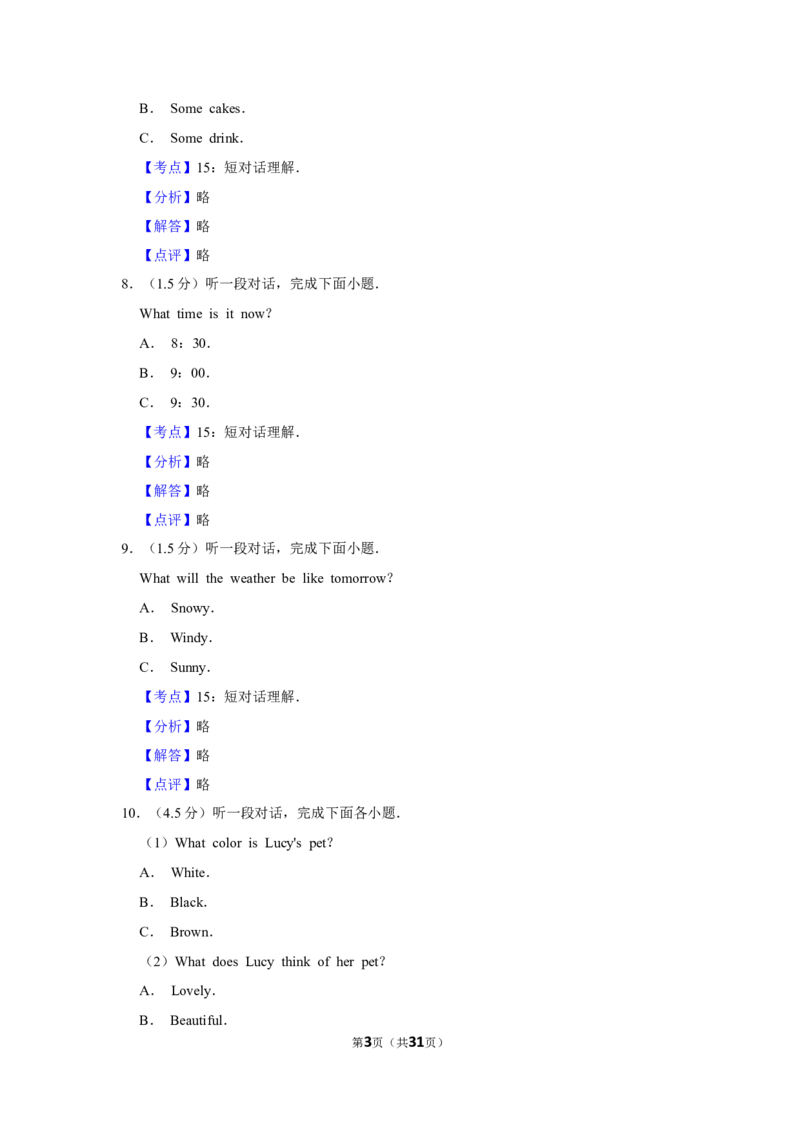 B. Some cakes.

C. Some drink.

【考点】15:短对话理解.

【分析】略

【解答】略

【点评】略

8.(1.5分)听一段对话,完成下面小题.

What time is it now?

A. 8:30.

B. 9:00.

C. 9:30.

【考点】15:短对话理解.

【分析】略

【解答】略

【点评】略

9.(1.5分)听一段对话,完成下面小题.

What will the weather be like tomorrow?

A. Snowy.

B. Windy.

C. Sunny.

【考点】15:短对话理解.

【分析】略

【解答】略

【点评】略

10.(4.5分)听一段对话,完成下面各小题.

(1)What color is Lucy's pet?

A. White.

B. Black.

C. Brown.

(2)What does Lucy think of her pet?

A. Lovely.

B. Beautiful.

第3页(共31页)